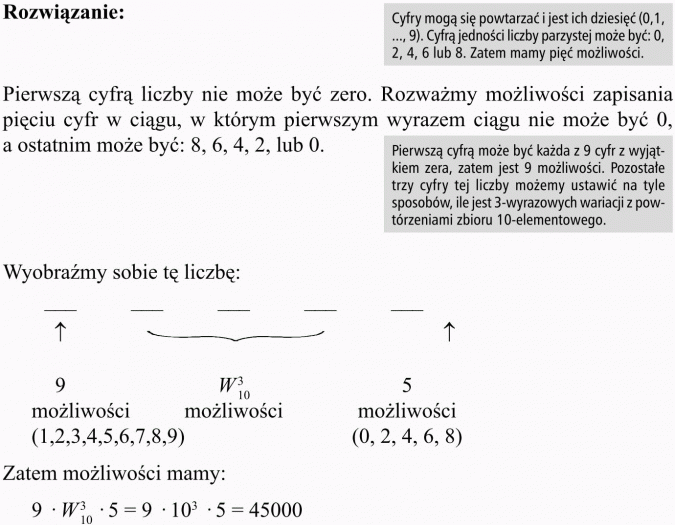 Rozwiązanie:

Cyfry mogą się powtarzać i jest ich dziesięć (0,1, ..., 9). Cyfrą jedności liczby parzystej może być: 0, 2, 4, 6 lub 8. Zatem mamy pięć możliwości.

Pierwszą cyfrą liczby nie może być zero. Rozważmy możliwości zapisania pięciu cyfr w ciągu, w którym pierwszym wyrazem ciągu nie może być 0, a ostatnim może być: 8, 6, 4, 2, lub 0.

Pierwszą cyfrą może być każda z 9 cyfr z wyjątkiem zera, zatem jest 9 możliwości. Pozostałe trzy cyfry tej liczby możemy ustawić na tyle sposobów, ile jest 3-wyrazowych wariacji z powtórzeniami zbioru 10-elementowego.

Wyobraźmy sobie tę liczbę:

___ ___ ___ ___ ___

↑ ↑

9
możliwości
(1,2,3,4,5,6,7,8,9)

$W_{10}^{3}$
możliwości

5
możliwości
(0, 2, 4, 6, 8)

Zatem możliwości mamy:

$9 \cdot W_{10}^{3} \cdot 5 = 9 \cdot 10^3 \cdot 5 = 45000$